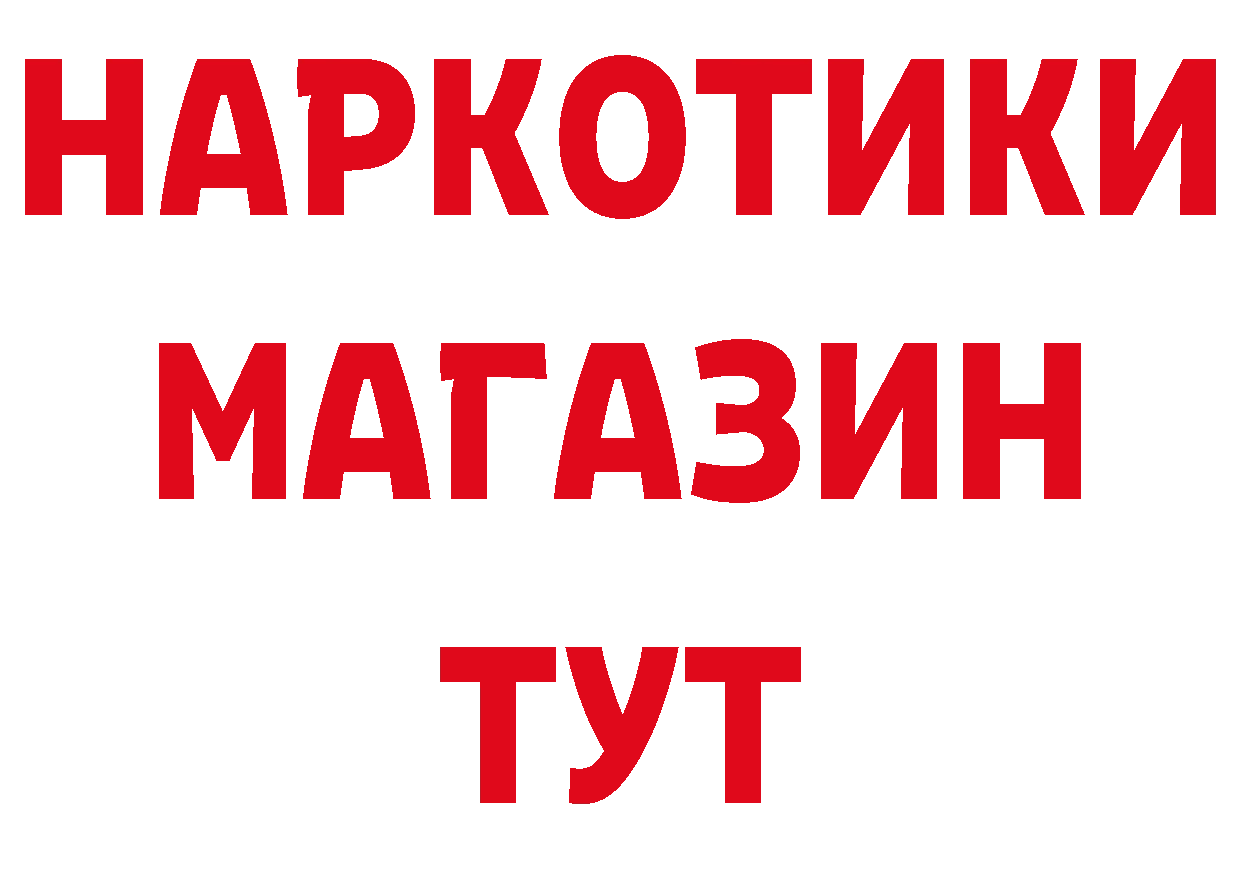 НАРКОТИКИ
МАГАЗИН
ТУТ